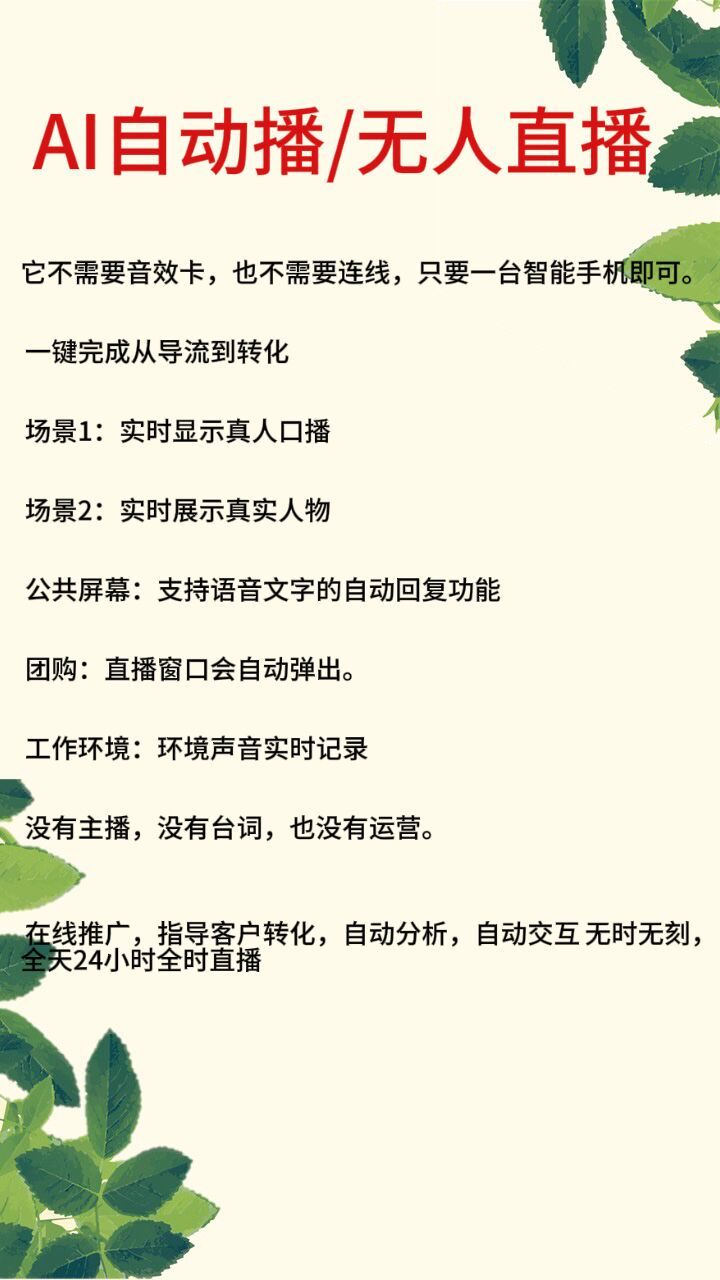 AI自动播/无人直播

它不需要音效卡，也不需要连线，只要一台智能手机即可。

一键完成从导流到转化

场景1：实时显示真人口播

场景2：实时展示真实人物

公共屏幕：支持语音文字的自动回复功能

团购：直播窗口会自动弹出。

工作环境：环境声音实时记录

没有主播，没有台词，也没有运营。

在线推广，指导客户转化，自动分析，自动交互 无时无刻，全天24小时全时直播